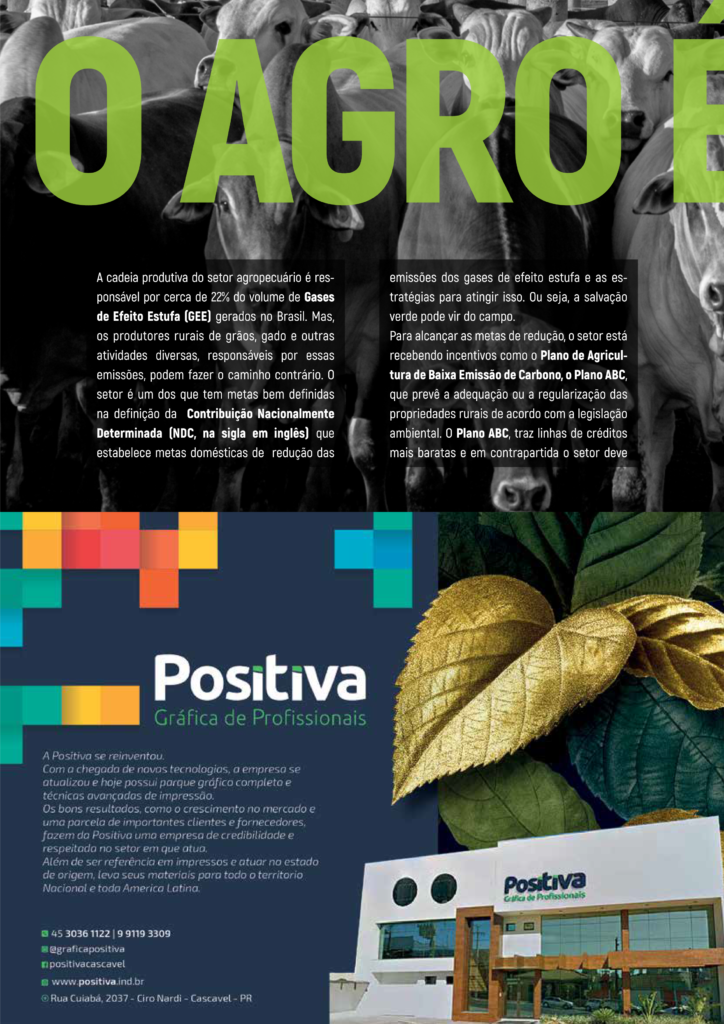 O AGRO É

A cadeia produtiva do setor agropecuário é responsável por cerca de 22% do volume de **Gases de Efeito Estufa (GEE)** gerados no Brasil. Mas, os produtores rurais de grãos, gado e outras atividades diversas, responsáveis por essas emissões, podem fazer o caminho contrário. O setor é um dos que tem metas bem definidas na definição da **Contribuição Nacionalmente Determinada (NDC, na sigla em inglês)** que estabelece metas domésticas de redução das emissões dos gases de efeito estufa e as estratégias para atingir isso. Ou seja, a salvação verde pode vir do campo.

Para alcançar as metas de redução, o setor está recebendo incentivos como o **Plano de Agricultura de Baixa Emissão de Carbono, o Plano ABC**, que prevê a adequação ou a regularização das propriedades rurais de acordo com a legislação ambiental. O **Plano ABC**, traz linhas de créditos mais baratas e em contrapartida o setor deve

Positiva
Gráfica de Profissionais

A Positiva se reinventou.
Com a chegada de novas tecnologias, a empresa se atualizou e hoje possui parque gráfico completo e técnicas avançadas de impressão.
Os bons resultados, como o crescimento no mercado e uma parcela de importantes clientes e fornecedores, fazem da Positiva uma empresa de credibilidade e respeitada no setor em que atua.
Além de ser referência em impressos e atuar no estado de origem, leva seus materiais para todo o território Nacional e toda America Latina.

45 3036 1122 | 9 9119 3309
@graficapositiva
positivacascavel
www.positiva.ind.br
Rua Cuiabá, 2037 - Ciro Nardi - Cascavel - PR

Positiva
Gráfica de Profissionais